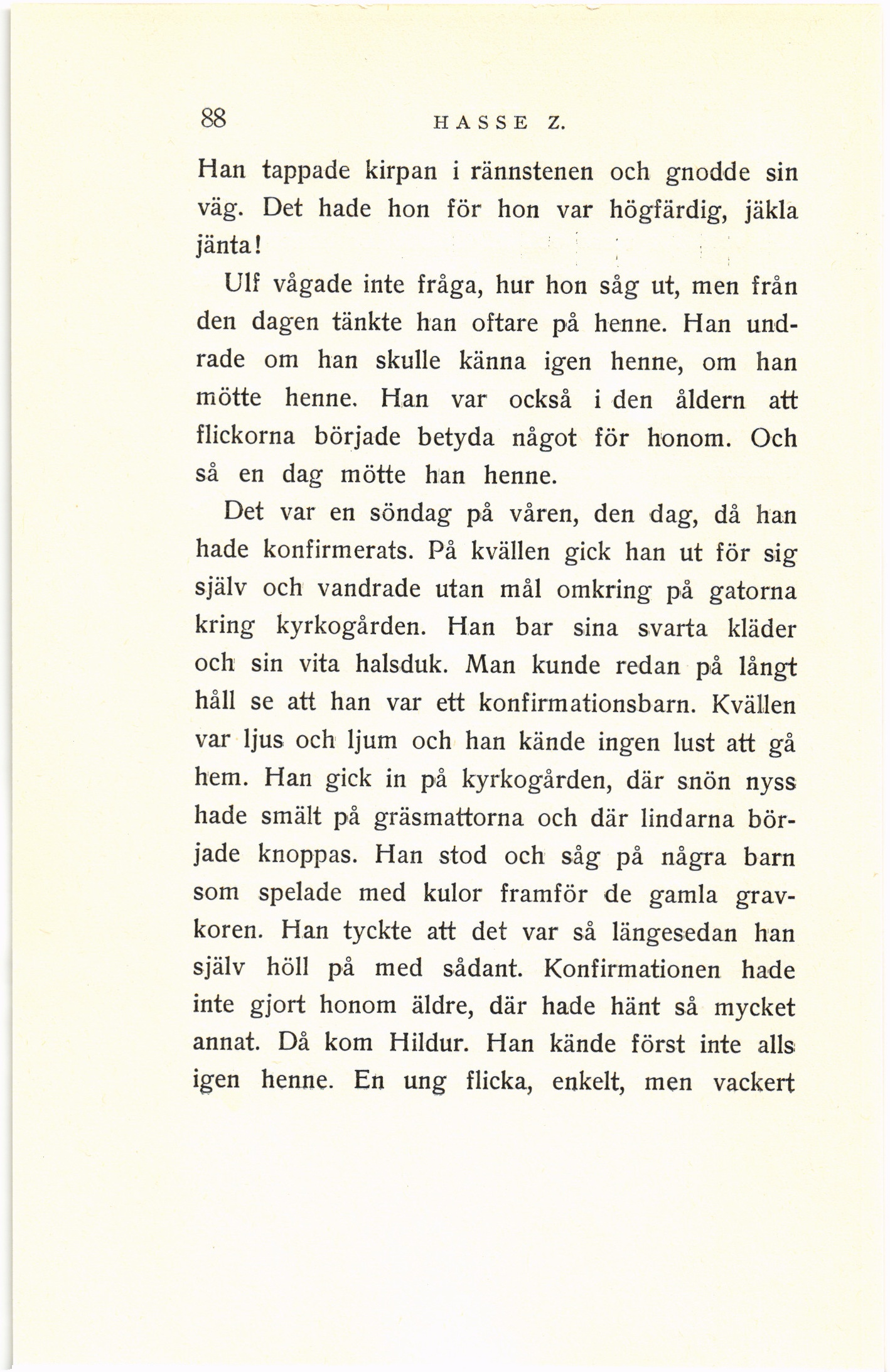 88 HASSE Z.

Han tappade kirpan i rännstenen och gnodde sin väg. Det hade hon för hon var högfärdig, jäkla jänta!

Ulf vågade inte fråga, hur hon såg ut, men från den dagen tänkte han oftare på henne. Han undrade om han skulle känna igen henne, om han mötte henne. Han var också i den åldern att flickorna började betyda något för honom. Och så en dag mötte han henne.

Det var en söndag på våren, den dag, då han hade konfirmerats. På kvällen gick han ut för sig själv och vandrade utan mål omkring på gatorna kring kyrkogården. Han bar sina svarta kläder och sin vita halsduk. Man kunde redan på långt håll se att han var ett konfirmationsbarn. Kvällen var ljus och ljum och han kände ingen lust att gå hem. Han gick in på kyrkogården, där snön nyss hade smält på gräsmattorna och där lindarna började knoppas. Han stod och såg på några barn som spelade med kulor framför de gamla gravkoren. Han tyckte att det var så längesedan han själv höll på med sådant. Konfirmationen hade inte gjort honom äldre, där hade hänt så mycket annat. Då kom Hildur. Han kände först inte alls igen henne. En ung flicka, enkelt, men vackert